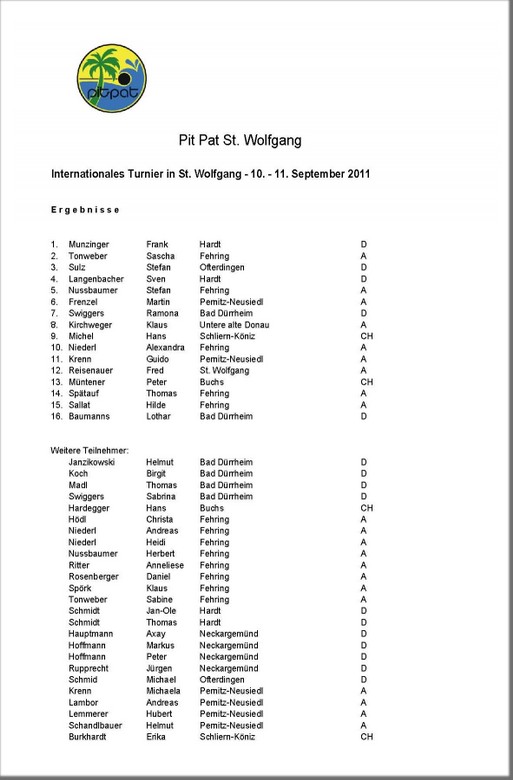 pitpat

Pit Pat St. Wolfgang

Internationales Turnier in St. Wolfgang - 10. - 11. September 2011

Ergebnisse

| | | | | |
|---|---|---|---|---|
| 1. | Munzinger | Frank | Hardt | D |
| 2. | Tonweber | Sascha | Fehring | A |
| 3. | Sulz | Stefan | Ofterdingen | D |
| 4. | Langenbacher | Sven | Hardt | D |
| 5. | Nussbaumer | Stefan | Fehring | A |
| 6. | Frenzel | Martin | Pernitz-Neusiedl | A |
| 7. | Swiggers | Ramona | Bad Dürrheim | D |
| 8. | Kirchweger | Klaus | Untere alte Donau | A |
| 9. | Michel | Hans | Schliern-Köniz | CH |
| 10. | Niederl | Alexandra | Fehring | A |
| 11. | Krenn | Guido | Pernitz-Neusiedl | A |
| 12. | Reisenauer | Fred | St. Wolfgang | A |
| 13. | Müntener | Peter | Buchs | CH |
| 14. | Spätauf | Thomas | Fehring | A |
| 15. | Sallat | Hilde | Fehring | A |
| 16. | Baumanns | Lothar | Bad Dürrheim | D |

Weitere Teilnehmer:

| | | | |
|---|---|---|---|
| Janzikowski | Helmut | Bad Dürrheim | D |
| Koch | Birgit | Bad Dürrheim | D |
| Madl | Thomas | Bad Dürrheim | D |
| Swiggers | Sabrina | Bad Dürrheim | D |
| Hardegger | Hans | Buchs | CH |
| Hödl | Christa | Fehring | A |
| Niederl | Andreas | Fehring | A |
| Niederl | Heidi | Fehring | A |
| Nussbaumer | Herbert | Fehring | A |
| Ritter | Anneliese | Fehring | A |
| Rosenberger | Daniel | Fehring | A |
| Spörk | Klaus | Fehring | A |
| Tonweber | Sabine | Fehring | A |
| Schmidt | Jan-Ole | Hardt | D |
| Schmidt | Thomas | Hardt | D |
| Hauptmann | Axay | Neckargemünd | D |
| Hoffmann | Markus | Neckargemünd | D |
| Hoffmann | Peter | Neckargemünd | D |
| Rupprecht | Jürgen | Neckargemünd | D |
| Schmid | Michael | Ofterdingen | D |
| Krenn | Michaela | Pernitz-Neusiedl | A |
| Lambor | Andreas | Pernitz-Neusiedl | A |
| Lemmerer | Hubert | Pernitz-Neusiedl | A |
| Schandlbauer | Helmut | Pernitz-Neusiedl | A |
| Burkhardt | Erika | Schliern-Köniz | CH |